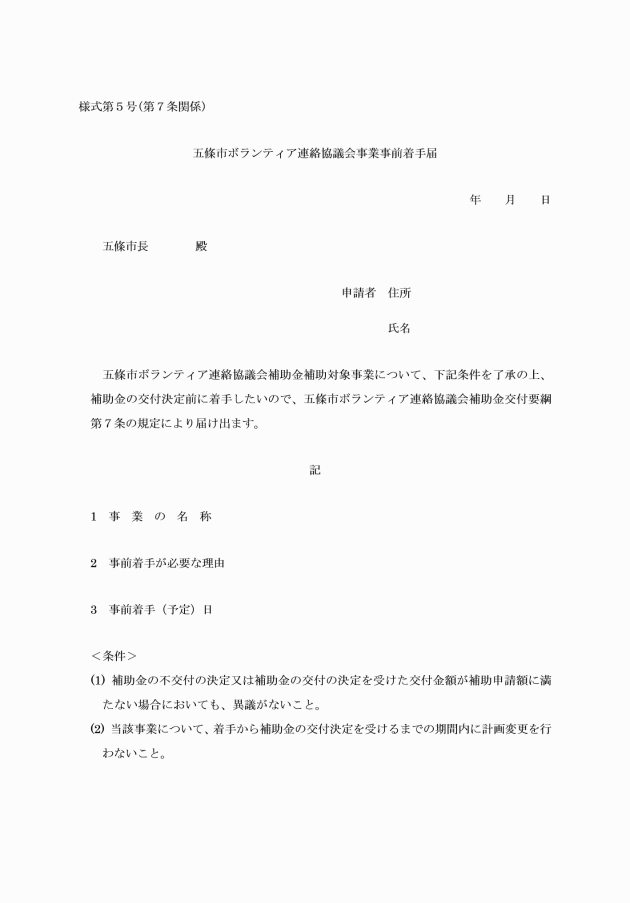 様式第５号(第７条関係)

五條市ボランティア連絡協議会事業事前着手届

年　　月　　日

五條市長　　　　殿

申請者　住所

氏名

五條市ボランティア連絡協議会補助金補助対象事業について、下記条件を了承の上、補助金の交付決定前に着手したいので、五條市ボランティア連絡協議会補助金交付要綱第７条の規定により届け出ます。

記

1　事　業　の　名　称

2　事前着手が必要な理由

3　事前着手（予定）日

＜条件＞

(1) 補助金の不交付の決定又は補助金の交付の決定を受けた交付金額が補助申請額に満たない場合においても、異議がないこと。

(2) 当該事業について、着手から補助金の交付決定を受けるまでの期間内に計画変更を行わないこと。